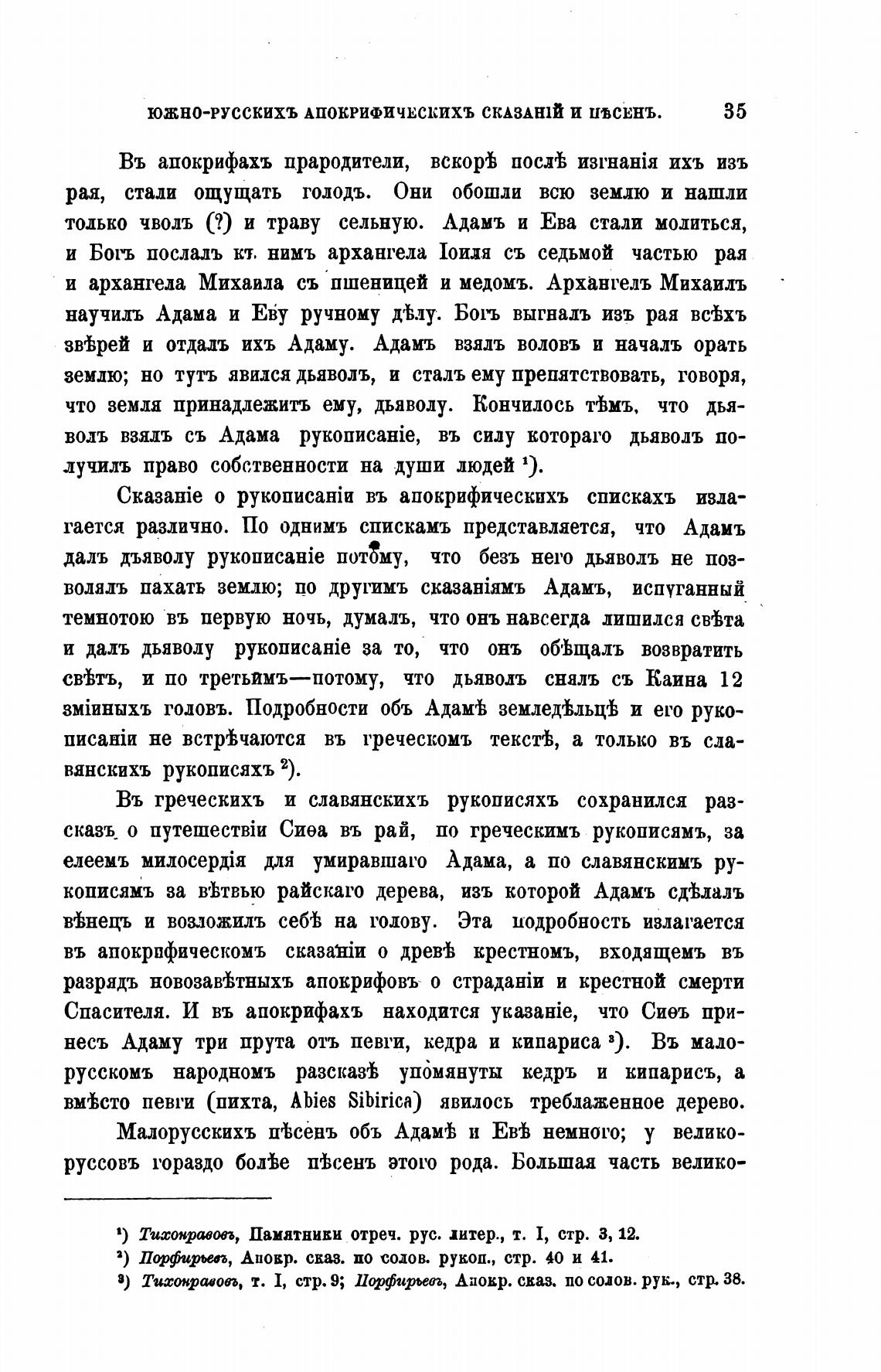 ЮЖНО-РУССКИХЪ АПОКРИФИЧЕСКИХЪ СКАЗАНІЙ И ПѢСЕНЪ. 35

Въ апокрифахъ прародители, вскорѣ послѣ изгнанія ихъ изъ рая, стали ощущать голодъ. Они обошли всю землю и нашли только чволъ (?) и траву сельную. Адамъ и Ева стали молиться, и Богъ послалъ къ нимъ архангела Іоиля съ седьмой частью рая и архангела Михаила съ пшеницей и медомъ. Архангелъ Михаилъ научилъ Адама и Еву ручному дѣлу. Богъ выгналъ изъ рая всѣхъ звѣрей и отдалъ ихъ Адаму. Адамъ взялъ воловъ и началъ орать землю; но тутъ явился дьяволъ, и сталъ ему препятствовать, говоря, что земля принадлежитъ ему, дьяволу. Кончилось тѣмъ, что дьяволъ взялъ съ Адама рукописаніе, въ силу котораго дьяволъ получилъ право собственности на души людей ¹).

Сказаніе о рукописаніи въ апокрифическихъ спискахъ излагается различно. По однимъ спискамъ представляется, что Адамъ далъ дьяволу рукописаніе потому, что безъ него дьяволъ не позволялъ пахать землю; по другимъ сказаніямъ Адамъ, испуганный темнотою въ первую ночь, думалъ, что онъ навсегда лишился свѣта и далъ дьяволу рукописаніе за то, что онъ обѣщалъ возвратить свѣтъ, и по третьимъ—потому, что дьяволъ снялъ съ Каина 12 зміиныхъ головъ. Подробности объ Адамѣ земледѣльцѣ и его рукописаніи не встрѣчаются въ греческомъ текстѣ, а только въ славянскихъ рукописяхъ ²).

Въ греческихъ и славянскихъ рукописяхъ сохранился разсказъ о путешествіи Сиѳа въ рай, по греческимъ рукописямъ, за елеемъ милосердія для умиравшаго Адама, а по славянскимъ рукописямъ за вѣтвью райскаго дерева, изъ которой Адамъ сдѣлалъ вѣнецъ и возложилъ себѣ на голову. Эта подробность излагается въ апокрифическомъ сказаніи о древѣ крестномъ, входящемъ въ разрядъ новозавѣтныхъ апокрифовъ о страданіи и крестной смерти Спасителя. И въ апокрифахъ находится указаніе, что Сиѳъ принесъ Адаму три прута отъ певги, кедра и кипариса ³). Въ малорусскомъ народномъ разсказѣ упомянуты кедръ и кипарисъ, а вмѣсто певги (пихта, Abies Sibirica) явилось треблаженное дерево.

Малорусскихъ пѣсенъ объ Адамѣ и Евѣ немного; у великоруссовъ гораздо болѣе пѣсенъ этого рода. Большая часть велико-

¹) Тихонравовъ, Памятники отреч. рус. литер., т. I, стр. 3, 12.
²) Порфирьевъ, Апокр. сказ. по солов. рукоп., стр. 40 и 41.
³) Тихонравовъ, т. I, стр. 9; Порфирьевъ, Апокр. сказ. по солов. рук., стр. 38.